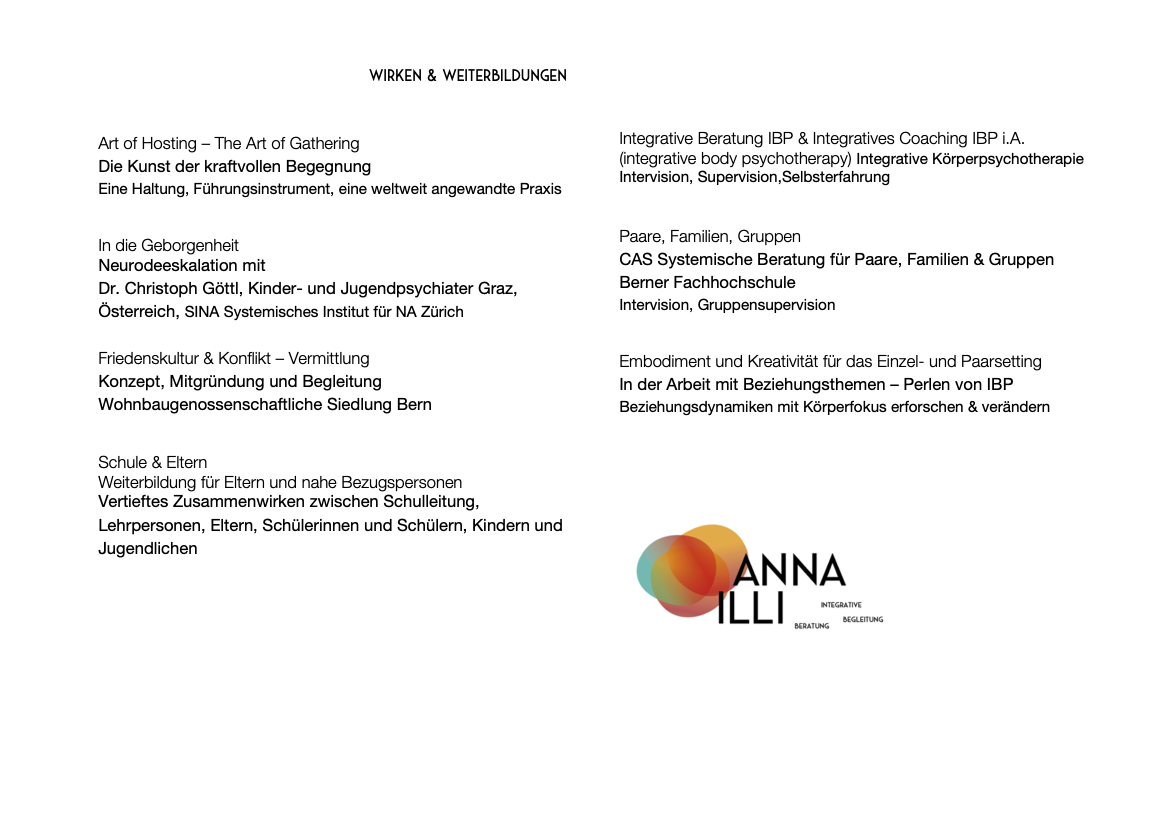 WIRKEN & WEITERBILDUNGEN

Art of Hosting – The Art of Gathering
Die Kunst der kraftvollen Begegnung
Eine Haltung, Führungsinstrument, eine weltweit angewandte Praxis

In die Geborgenheit
Neurodeeskalation mit
Dr. Christoph Göttl, Kinder- und Jugendpsychiater Graz, Österreich, SINA Systemisches Institut für NA Zürich

Friedenskultur & Konflikt – Vermittlung
Konzept, Mitgründung und Begleitung
Wohnbaugenossenschaftliche Siedlung Bern

Schule & Eltern
Weiterbildung für Eltern und nahe Bezugspersonen
Vertieftes Zusammenwirken zwischen Schulleitung, Lehrpersonen, Eltern, Schülerinnen und Schülern, Kindern und Jugendlichen

Integrative Beratung IBP & Integratives Coaching IBP i.A.
(integrative body psychotherapy) Integrative Körperpsychotherapie
Intervision, Supervision,Selbsterfahrung

Paare, Familien, Gruppen
CAS Systemische Beratung für Paare, Familien & Gruppen
Berner Fachhochschule
Intervision, Gruppensupervision

Embodiment und Kreativität für das Einzel- und Paarsetting
In der Arbeit mit Beziehungsthemen – Perlen von IBP
Beziehungsdynamiken mit Körperfokus erforschen & verändern

ANNA
ILLI
INTEGRATIVE
BEGLEITUNG
BERATUNG